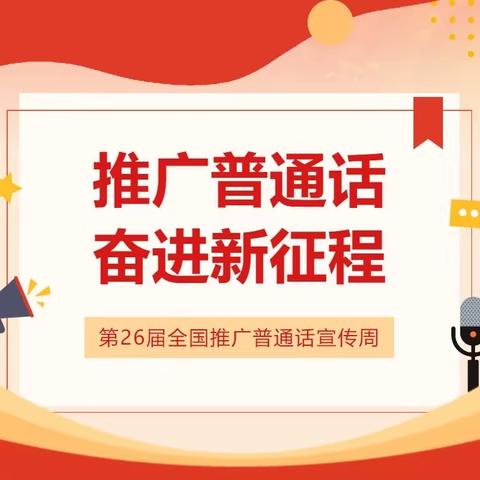 推广普通话
奋进新征程

第26届全国推广普通话宣传周